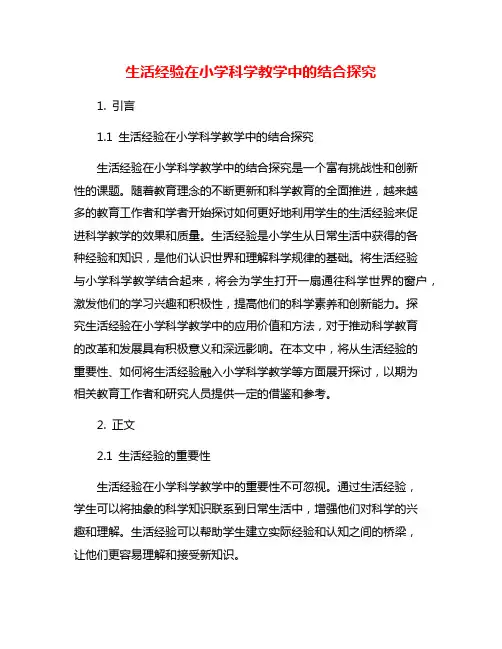 生活经验在小学科学教学中的结合探究

1. 引言

1.1 生活经验在小学科学教学中的结合探究

生活经验在小学科学教学中的结合探究是一个富有挑战性和创新性的课题。随着教育理念的不断更新和科学教育的全面推进，越来越多的教育工作者和学者开始探讨如何更好地利用学生的生活经验来促进科学教学的效果和质量。生活经验是小学生从日常生活中获得的各种经验和知识，是他们认识世界和理解科学规律的基础。将生活经验与小学科学教学结合起来，将会为学生打开一扇通往科学世界的窗户，激发他们的学习兴趣和积极性，提高他们的科学素养和创新能力。探究生活经验在小学科学教学中的应用价值和方法，对于推动科学教育的改革和发展具有积极意义和深远影响。在本文中，将从生活经验的重要性、如何将生活经验融入小学科学教学等方面展开探讨，以期为相关教育工作者和研究人员提供一定的借鉴和参考。

2. 正文

2.1 生活经验的重要性

生活经验在小学科学教学中的重要性不可忽视。通过生活经验，学生可以将抽象的科学知识联系到日常生活中，增强他们对科学的兴趣和理解。生活经验可以帮助学生建立实际经验和认知之间的桥梁，让他们更容易理解和接受新知识。